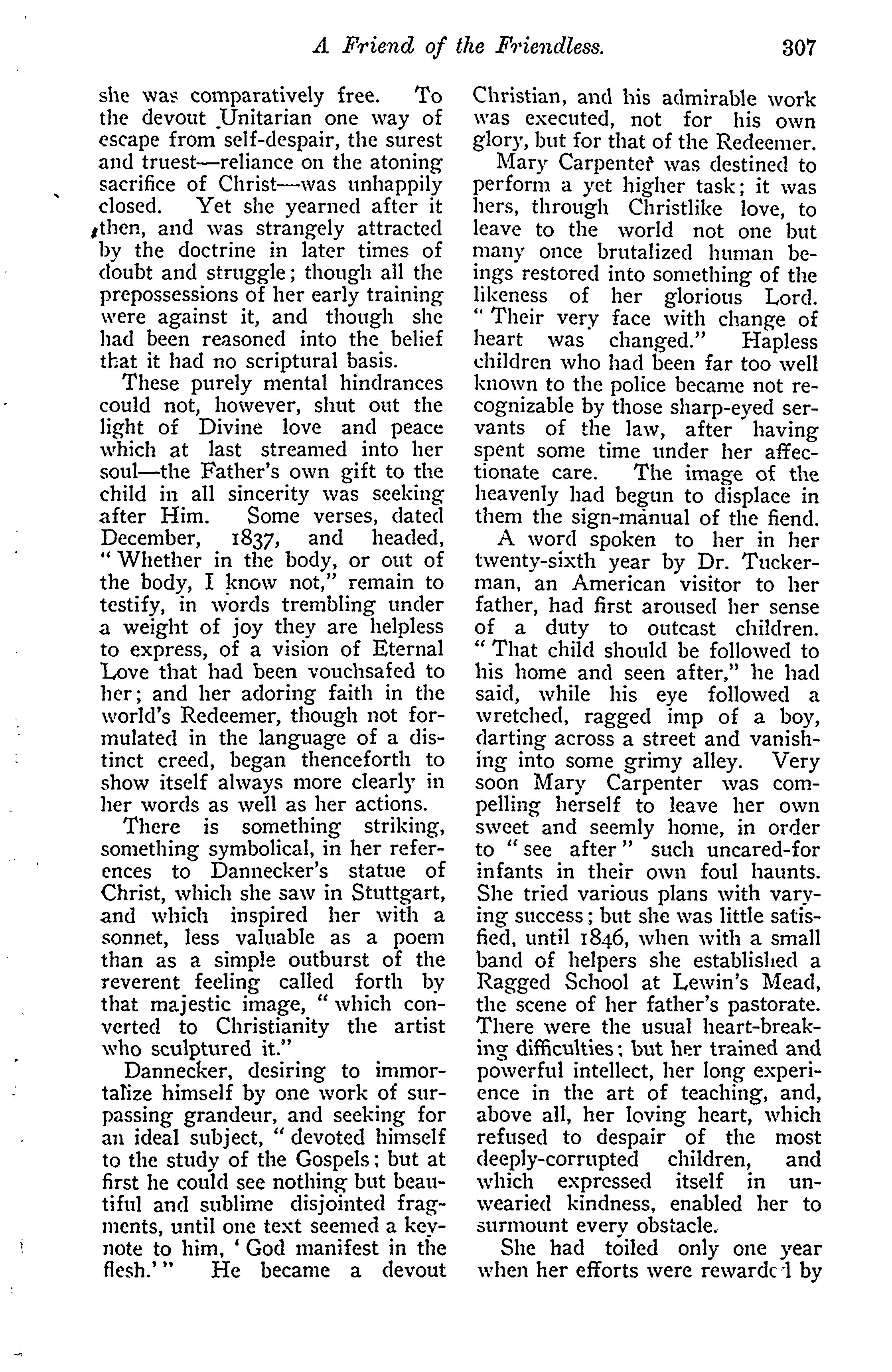 A Friend of the Friendless. 307

she was comparatively free. To the devout Unitarian one way of escape from self-despair, the surest and truest—reliance on the atoning sacrifice of Christ—was unhappily closed. Yet she yearned after it then, and was strangely attracted by the doctrine in later times of doubt and struggle; though all the prepossessions of her early training were against it, and though she had been reasoned into the belief that it had no scriptural basis.

These purely mental hindrances could not, however, shut out the light of Divine love and peace which at last streamed into her soul—the Father's own gift to the child in all sincerity was seeking after Him. Some verses, dated December, 1837, and headed, "Whether in the body, or out of the body, I know not," remain to testify, in words trembling under a weight of joy they are helpless to express, of a vision of Eternal Love that had been vouchsafed to her; and her adoring faith in the world's Redeemer, though not formulated in the language of a distinct creed, began thenceforth to show itself always more clearly in her words as well as her actions.

There is something striking, something symbolical, in her references to Dannecker's statue of Christ, which she saw in Stuttgart, and which inspired her with a sonnet, less valuable as a poem than as a simple outburst of the reverent feeling called forth by that majestic image, "which converted to Christianity the artist who sculptured it."

Dannecker, desiring to immortalize himself by one work of surpassing grandeur, and seeking for an ideal subject, "devoted himself to the study of the Gospels; but at first he could see nothing but beautiful and sublime disjointed fragments, until one text seemed a keynote to him, 'God manifest in the flesh.'" He became a devout Christian, and his admirable work was executed, not for his own glory, but for that of the Redeemer.

Mary Carpenter was destined to perform a yet higher task; it was hers, through Christlike love, to leave to the world not one but many once brutalized human beings restored into something of the likeness of her glorious Lord. "Their very face with change of heart was changed." Hapless children who had been far too well known to the police became not recognizable by those sharp-eyed servants of the law, after having spent some time under her affectionate care. The image of the heavenly had begun to displace in them the sign-manual of the fiend.

A word spoken to her in her twenty-sixth year by Dr. Tuckerman, an American visitor to her father, had first aroused her sense of a duty to outcast children. "That child should be followed to his home and seen after," he had said, while his eye followed a wretched, ragged imp of a boy, darting across a street and vanishing into some grimy alley. Very soon Mary Carpenter was compelling herself to leave her own sweet and seemly home, in order to "see after" such uncared-for infants in their own foul haunts. She tried various plans with varying success; but she was little satisfied, until 1846, when with a small band of helpers she established a Ragged School at Lewin's Mead, the scene of her father's pastorate. There were the usual heart-breaking difficulties; but her trained and powerful intellect, her long experience in the art of teaching, and, above all, her loving heart, which refused to despair of the most deeply-corrupted children, and which expressed itself in unwearied kindness, enabled her to surmount every obstacle.

She had toiled only one year when her efforts were rewarded by